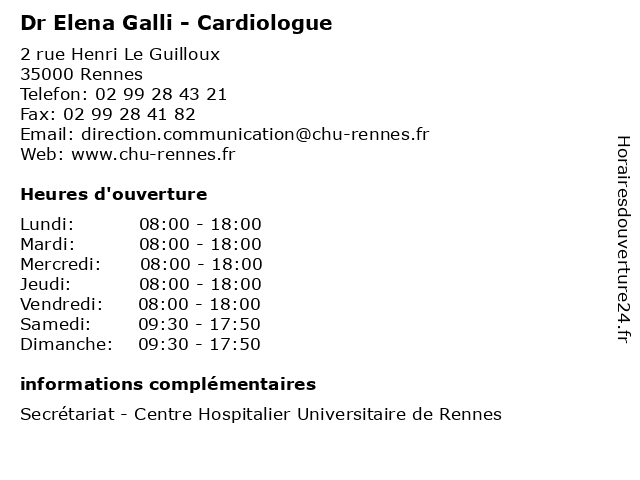 Dr Elena Galli - Cardiologue

2 rue Henri Le Guilloux
35000 Rennes
Telefon: 02 99 28 43 21
Fax: 02 99 28 41 82
Email: direction.communication@chu-rennes.fr
Web: www.chu-rennes.fr

Heures d'ouverture

Lundi: 08:00 - 18:00
Mardi: 08:00 - 18:00
Mercredi: 08:00 - 18:00
Jeudi: 08:00 - 18:00
Vendredi: 08:00 - 18:00
Samedi: 09:30 - 17:50
Dimanche: 09:30 - 17:50

informations complémentaires

Secrétariat - Centre Hospitalier Universitaire de Rennes

Horairesdouverture24.fr